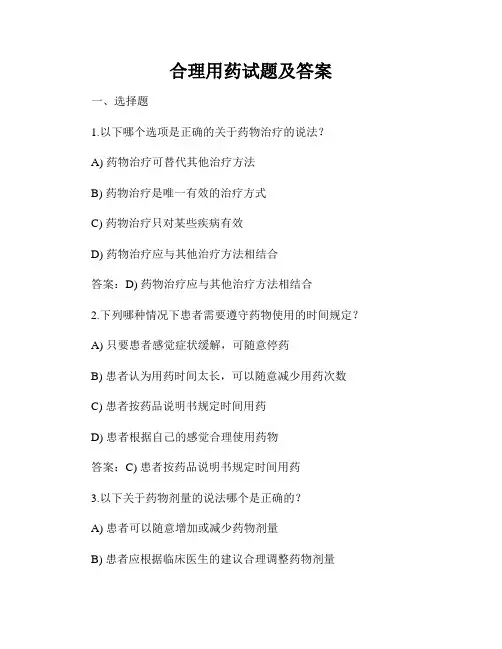 合理用药试题及答案

一、选择题

1.以下哪个选项是正确的关于药物治疗的说法？

A) 药物治疗可替代其他治疗方法

B) 药物治疗是唯一有效的治疗方式

C) 药物治疗只对某些疾病有效

D) 药物治疗应与其他治疗方法相结合

答案：D) 药物治疗应与其他治疗方法相结合

2.下列哪种情况下患者需要遵守药物使用的时间规定？

A) 只要患者感觉症状缓解，可随意停药

B) 患者认为用药时间太长，可以随意减少用药次数

C) 患者按药品说明书规定时间用药

D) 患者根据自己的感觉合理使用药物

答案：C) 患者按药品说明书规定时间用药

3.以下关于药物剂量的说法哪个是正确的？

A) 患者可以随意增加或减少药物剂量

B) 患者应根据临床医生的建议合理调整药物剂量